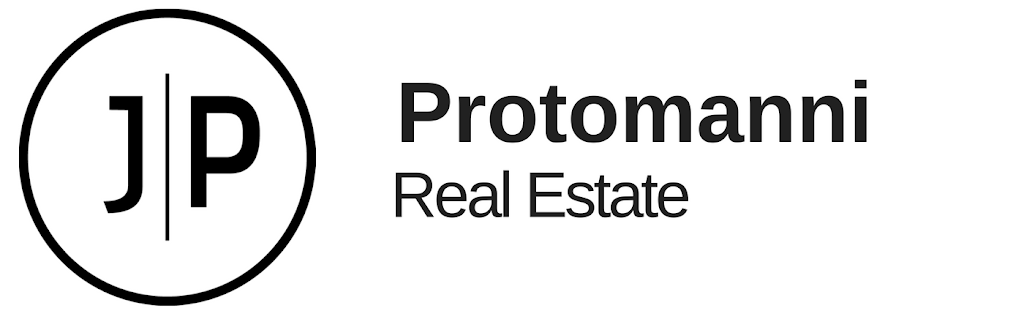 J|P

Protomanni
Real Estate